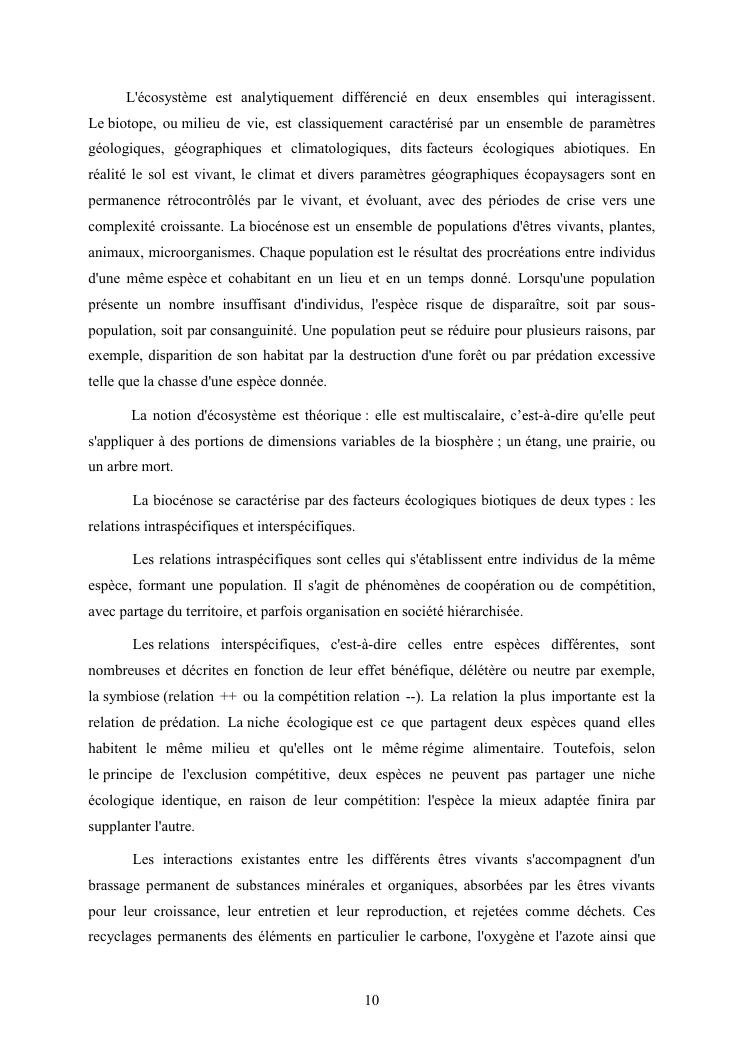 L'écosystème est analytiquement différencié en deux ensembles qui interagissent. Le biotope, ou milieu de vie, est classiquement caractérisé par un ensemble de paramètres géologiques, géographiques et climatologiques, dits facteurs écologiques abiotiques. En réalité le sol est vivant, le climat et divers paramètres géographiques écopaysagers sont en permanence rétrocontrôlés par le vivant, et évoluant, avec des périodes de crise vers une complexité croissante. La biocénose est un ensemble de populations d'êtres vivants, plantes, animaux, microorganismes. Chaque population est le résultat des procréations entre individus d'une même espèce et cohabitant en un lieu et en un temps donné. Lorsqu'une population présente un nombre insuffisant d'individus, l'espèce risque de disparaître, soit par sous-population, soit par consanguinité. Une population peut se réduire pour plusieurs raisons, par exemple, disparition de son habitat par la destruction d'une forêt ou par prédation excessive telle que la chasse d'une espèce donnée.

La notion d'écosystème est théorique : elle est multiscalaire, c'est-à-dire qu'elle peut s'appliquer à des portions de dimensions variables de la biosphère ; un étang, une prairie, ou un arbre mort.

La biocénose se caractérise par des facteurs écologiques biotiques de deux types : les relations intraspécifiques et interspécifiques.

Les relations intraspécifiques sont celles qui s'établissent entre individus de la même espèce, formant une population. Il s'agit de phénomènes de coopération ou de compétition, avec partage du territoire, et parfois organisation en société hiérarchisée.

Les relations interspécifiques, c'est-à-dire celles entre espèces différentes, sont nombreuses et décrites en fonction de leur effet bénéfique, délétère ou neutre par exemple, la symbiose (relation ++ ou la compétition relation --). La relation la plus importante est la relation de prédation. La niche écologique est ce que partagent deux espèces quand elles habitent le même milieu et qu'elles ont le même régime alimentaire. Toutefois, selon le principe de l'exclusion compétitive, deux espèces ne peuvent pas partager une niche écologique identique, en raison de leur compétition: l'espèce la mieux adaptée finira par supplanter l'autre.

Les interactions existantes entre les différents êtres vivants s'accompagnent d'un brassage permanent de substances minérales et organiques, absorbées par les êtres vivants pour leur croissance, leur entretien et leur reproduction, et rejetées comme déchets. Ces recyclages permanents des éléments en particulier le carbone, l'oxygène et l'azote ainsi que

10